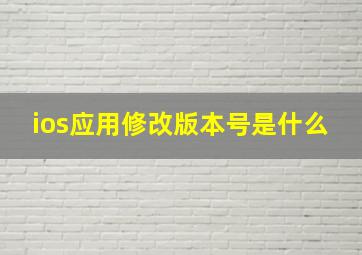 ios应用修改版本号是什么